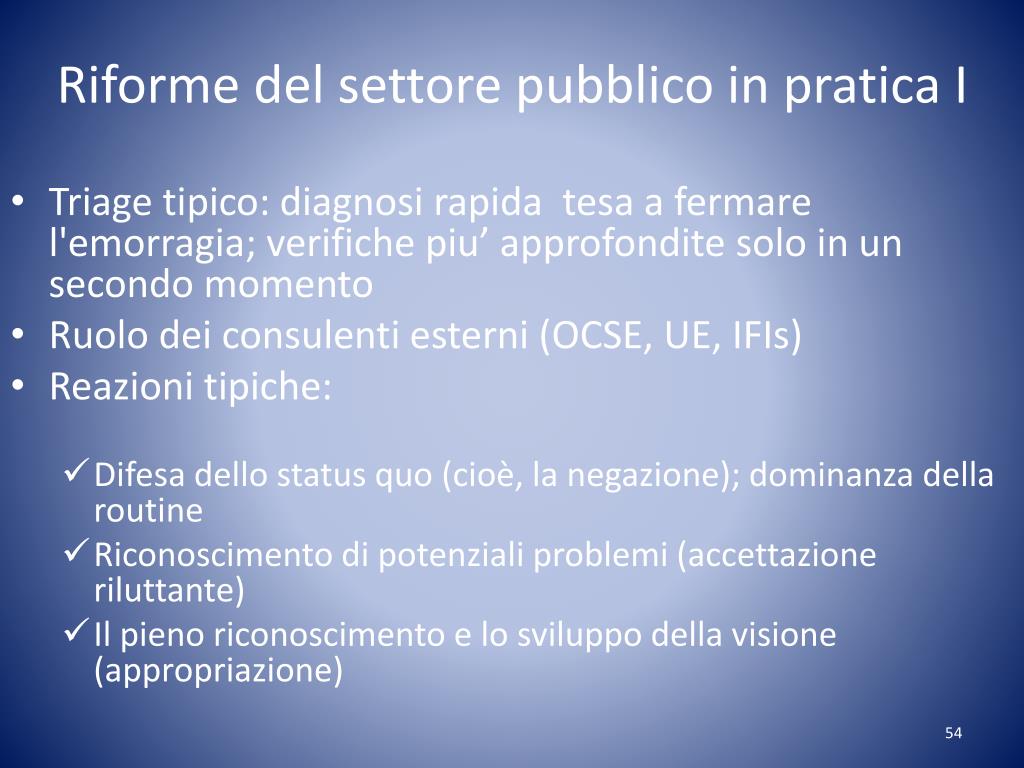 Riforme del settore pubblico in pratica I

• Triage tipico: diagnosi rapida  tesa a fermare l'emorragia; verifiche piu’ approfondite solo in un secondo momento
• Ruolo dei consulenti esterni (OCSE, UE, IFIs)
• Reazioni tipiche:

✓ Difesa dello status quo (cioè, la negazione); dominanza della routine
✓ Riconoscimento di potenziali problemi (accettazione riluttante)
✓ Il pieno riconoscimento e lo sviluppo della visione (appropriazione)

54